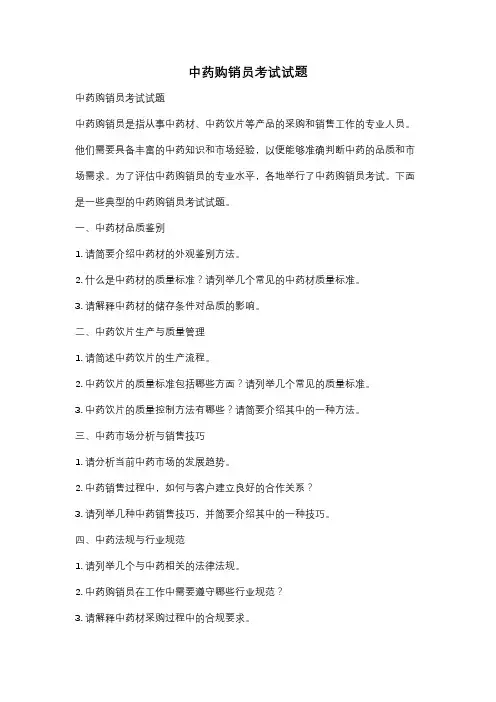 中药购销员考试试题

中药购销员考试试题

中药购销员是指从事中药材、中药饮片等产品的采购和销售工作的专业人员。他们需要具备丰富的中药知识和市场经验，以便能够准确判断中药的品质和市场需求。为了评估中药购销员的专业水平，各地举行了中药购销员考试。下面是一些典型的中药购销员考试试题。

一、中药材品质鉴别

1. 请简要介绍中药材的外观鉴别方法。

2. 什么是中药材的质量标准？请列举几个常见的中药材质量标准。

3. 请解释中药材的储存条件对品质的影响。

二、中药饮片生产与质量管理

1. 请简述中药饮片的生产流程。

2. 中药饮片的质量标准包括哪些方面？请列举几个常见的质量标准。

3. 中药饮片的质量控制方法有哪些？请简要介绍其中的一种方法。

三、中药市场分析与销售技巧

1. 请分析当前中药市场的发展趋势。

2. 中药销售过程中，如何与客户建立良好的合作关系？

3. 请列举几种中药销售技巧，并简要介绍其中的一种技巧。

四、中药法规与行业规范

1. 请列举几个与中药相关的法律法规。

2. 中药购销员在工作中需要遵守哪些行业规范？

3. 请解释中药材采购过程中的合规要求。